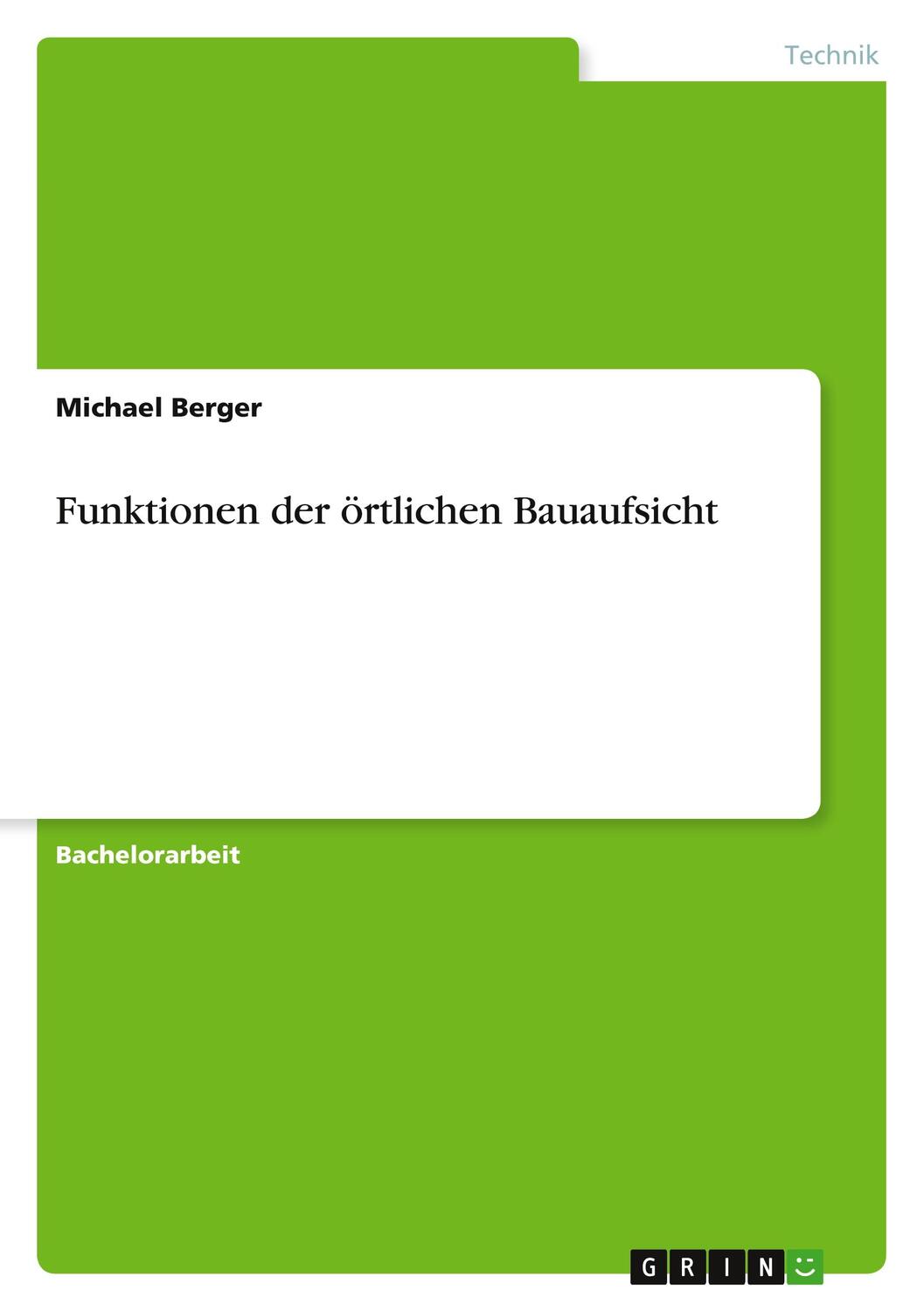 Technik

Michael Berger

Funktionen der örtlichen Bauaufsicht

Bachelorarbeit

GRIN